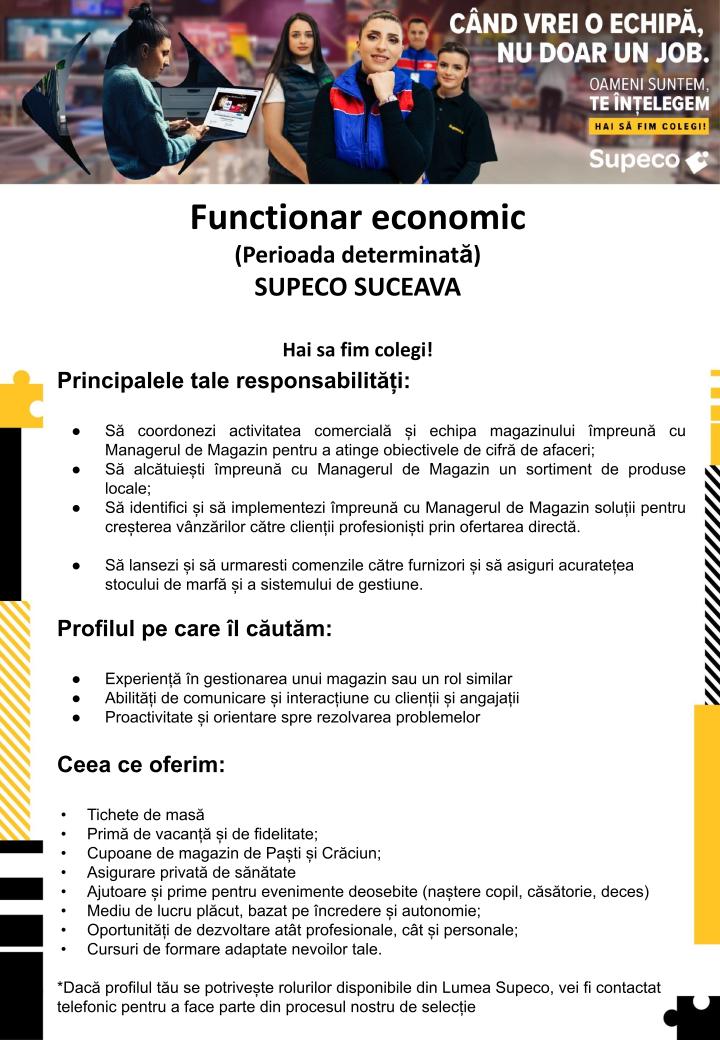 CÂND VREI O ECHIPĂ, NU DOAR UN JOB.

OAMENI SUNTEM, TE ÎNȚELEGEM

HAI SĂ FIM COLEGI!

Supeco

Functionar economic
(Perioada determinată)
SUPECO SUCEAVA

Hai sa fim colegi!

Principalele tale responsabilități:

● Să coordonezi activitatea comercială și echipa magazinului împreună cu Managerul de Magazin pentru a atinge obiectivele de cifră de afaceri;
● Să alcătuiești împreună cu Managerul de Magazin un sortiment de produse locale;
● Să identifici și să implementezi împreună cu Managerul de Magazin soluții pentru creșterea vânzărilor către clienții profesioniști prin ofertarea directă.

● Să lansezi și să urmaresti comenzile către furnizori și să asiguri acuratețea stocului de marfă și a sistemului de gestiune.

Profilul pe care îl căutăm:

● Experiență în gestionarea unui magazin sau un rol similar
● Abilități de comunicare și interacțiune cu clienții și angajații
● Proactivitate și orientare spre rezolvarea problemelor

Ceea ce oferim:

• Tichete de masă
• Primă de vacanță și de fidelitate;
• Cupoane de magazin de Paști și Crăciun;
• Asigurare privată de sănătate
• Ajutoare și prime pentru evenimente deosebite (naștere copil, căsătorie, deces)
• Mediu de lucru plăcut, bazat pe încredere și autonomie;
• Oportunități de dezvoltare atât profesionale, cât și personale;
• Cursuri de formare adaptate nevoilor tale.

*Dacă profilul tău se potrivește rolurilor disponibile din Lumea Supeco, vei fi contactat telefonic pentru a face parte din procesul nostru de selecție